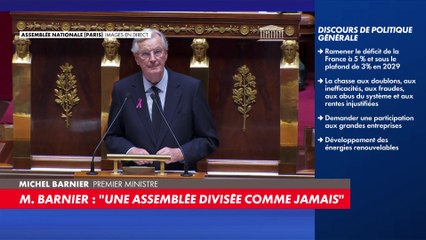 ASSEMBLÉE NATIONALE (PARIS) IMAGES EN DIRECT

DISCOURS DE POLITIQUE GÉNÉRALE

→ Ramener le déficit de la France à 5 % et sous le plafond de 3% en 2029

→ La chasse aux doublons, aux inefficacités, aux fraudes, aux abus du système et aux rentes injustifiées

→ Demander une participation aux grandes entreprises

→ Développement des énergies renouvelables

MICHEL BARNIER PREMIER MINISTRE

M. BARNIER : "UNE ASSEMBLÉE DIVISÉE COMME JAMAIS"